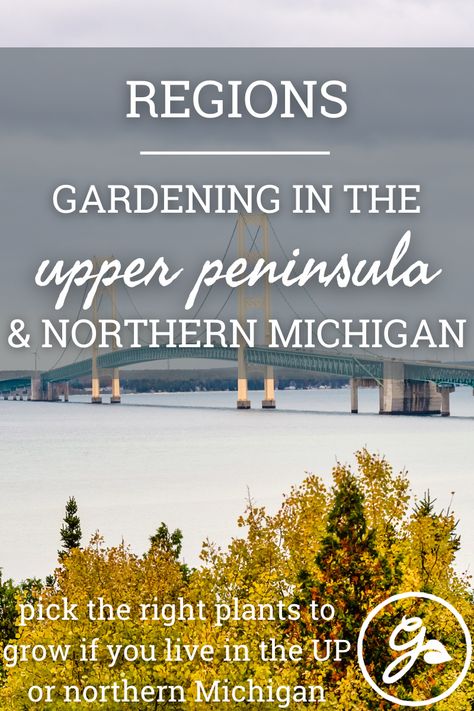 REGIONS

GARDENING IN THE
upper peninsula
& NORTHERN MICHIGAN

pick the right plants to grow if you live in the UP or northern Michigan

G